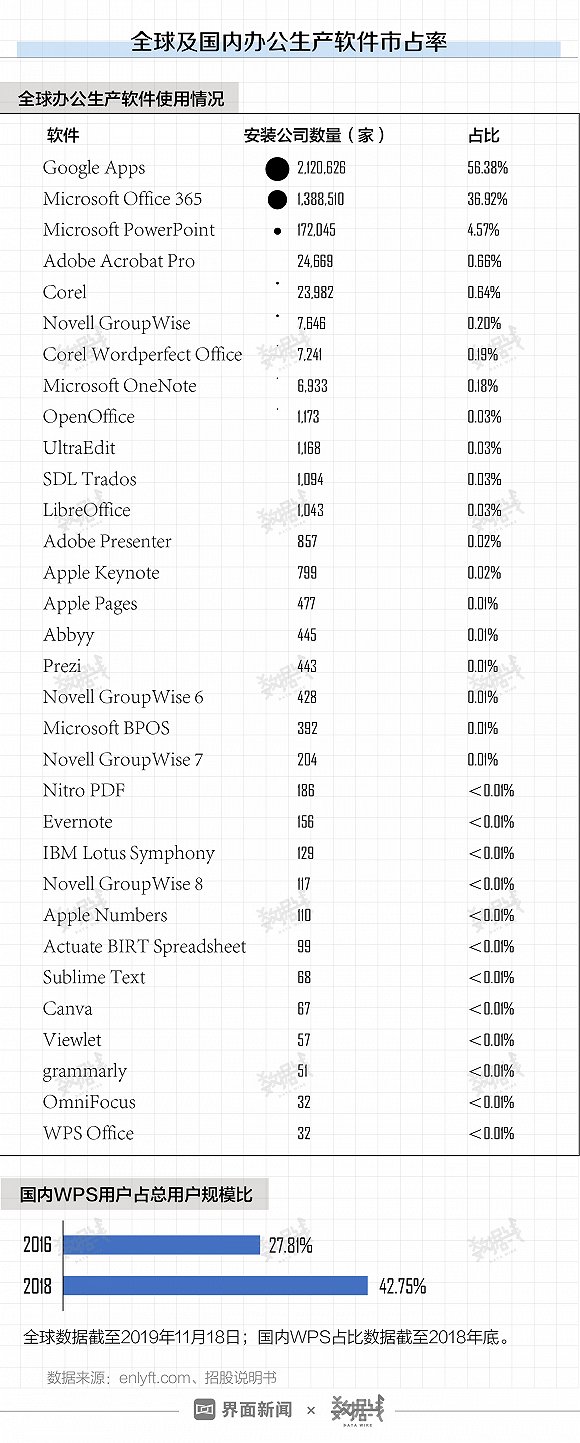 全球及国内办公生产软件市占率

全球办公生产软件使用情况

| 软件 | 安装公司数量（家） | 占比 |
|---|---|---|
| Google Apps | 2,120,626 | 56.38% |
| Microsoft Office 365 | 1,388,510 | 36.92% |
| Microsoft PowerPoint | 172,045 | 4.57% |
| Adobe Acrobat Pro | 24,669 | 0.66% |
| Corel | 23,982 | 0.64% |
| Novell GroupWise | 7,646 | 0.20% |
| Corel Wordperfect Office | 7,241 | 0.19% |
| Microsoft OneNote | 6,933 | 0.18% |
| OpenOffice | 1,173 | 0.03% |
| UltraEdit | 1,168 | 0.03% |
| SDL Trados | 1,094 | 0.03% |
| LibreOffice | 1,043 | 0.03% |
| Adobe Presenter | 857 | 0.02% |
| Apple Keynote | 799 | 0.02% |
| Apple Pages | 477 | 0.01% |
| Abbyy | 445 | 0.01% |
| Prezi | 443 | 0.01% |
| Novell GroupWise 6 | 428 | 0.01% |
| Microsoft BPOS | 392 | 0.01% |
| Novell GroupWise 7 | 204 | 0.01% |
| Nitro PDF | 186 | <0.01% |
| Evernote | 156 | <0.01% |
| IBM Lotus Symphony | 129 | <0.01% |
| Novell GroupWise 8 | 117 | <0.01% |
| Apple Numbers | 110 | <0.01% |
| Actuate BIRT Spreadsheet | 99 | <0.01% |
| Sublime Text | 68 | <0.01% |
| Canva | 67 | <0.01% |
| Viewlet | 57 | <0.01% |
| grammarly | 51 | <0.01% |
| OmniFocus | 32 | <0.01% |
| WPS Office | 32 | <0.01% |

国内WPS用户占总用户规模比

2016 27.81%
2018 42.75%

全球数据截至2019年11月18日；国内WPS占比数据截至2018年底。

数据来源：enlyft.com、招股说明书

界面新闻 × 数据线 DATA WIRE